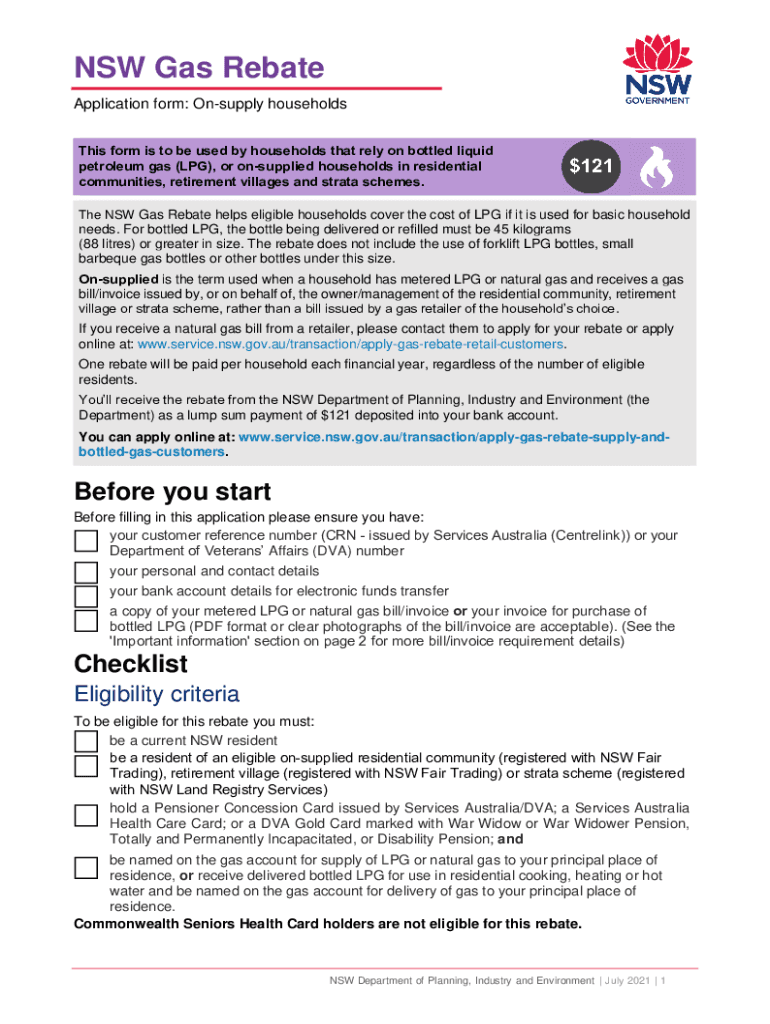 NSW Gas Rebate

Application form: On-supply households

NSW GOVERNMENT

This form is to be used by households that rely on bottled liquid petroleum gas (LPG), or on-supplied households in residential communities, retirement villages and strata schemes.

$121

The NSW Gas Rebate helps eligible households cover the cost of LPG if it is used for basic household needs. For bottled LPG, the bottle being delivered or refilled must be 45 kilograms (88 litres) or greater in size. The rebate does not include the use of forklift LPG bottles, small barbeque gas bottles or other bottles under this size.

On-supplied is the term used when a household has metered LPG or natural gas and receives a gas bill/invoice issued by, or on behalf of, the owner/management of the residential community, retirement village or strata scheme, rather than a bill issued by a gas retailer of the household's choice.

If you receive a natural gas bill from a retailer, please contact them to apply for your rebate or apply online at: www.service.nsw.gov.au/transaction/apply-gas-rebate-retail-customers.

One rebate will be paid per household each financial year, regardless of the number of eligible residents.

You'll receive the rebate from the NSW Department of Planning, Industry and Environment (the Department) as a lump sum payment of $121 deposited into your bank account.

You can apply online at: www.service.nsw.gov.au/transaction/apply-gas-rebate-supply-and-bottled-gas-customers.

Before you start

Before filling in this application please ensure you have:

your customer reference number (CRN - issued by Services Australia (Centrelink)) or your Department of Veterans' Affairs (DVA) number

your personal and contact details

your bank account details for electronic funds transfer

a copy of your metered LPG or natural gas bill/invoice or your invoice for purchase of bottled LPG (PDF format or clear photographs of the bill/invoice are acceptable). (See the 'Important information' section on page 2 for more bill/invoice requirement details)

Checklist

Eligibility criteria

To be eligible for this rebate you must:

be a current NSW resident

be a resident of an eligible on-supplied residential community (registered with NSW Fair Trading), retirement village (registered with NSW Fair Trading) or strata scheme (registered with NSW Land Registry Services)

hold a Pensioner Concession Card issued by Services Australia/DVA; a Services Australia Health Care Card; or a DVA Gold Card marked with War Widow or War Widower Pension, Totally and Permanently Incapacitated, or Disability Pension; and

be named on the gas account for supply of LPG or natural gas to your principal place of residence, or receive delivered bottled LPG for use in residential cooking, heating or hot water and be named on the gas account for delivery of gas to your principal place of residence.

Commonwealth Seniors Health Card holders are not eligible for this rebate.

NSW Department of Planning, Industry and Environment | July 2021 | 1